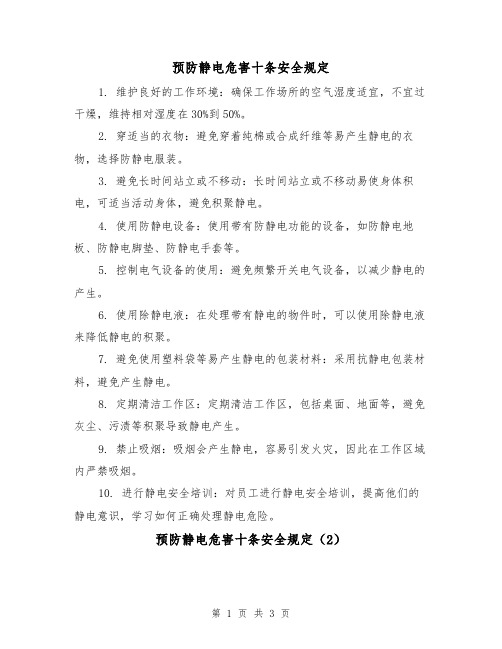 预防静电危害十条安全规定

1. 维护良好的工作环境：确保工作场所的空气湿度适宜，不宜过干燥，维持相对湿度在30%到50%。

2. 穿适当的衣物：避免穿着纯棉或合成纤维等易产生静电的衣物，选择防静电服装。

3. 避免长时间站立或不移动：长时间站立或不移动易使身体积电，可适当活动身体，避免积聚静电。

4. 使用防静电设备：使用带有防静电功能的设备，如防静电地板、防静电脚垫、防静电手套等。

5. 控制电气设备的使用：避免频繁开关电气设备，以减少静电的产生。

6. 使用除静电液：在处理带有静电的物件时，可以使用除静电液来降低静电的积聚。

7. 避免使用塑料袋等易产生静电的包装材料：采用抗静电包装材料，避免产生静电。

8. 定期清洁工作区：定期清洁工作区，包括桌面、地面等，避免灰尘、污渍等积聚导致静电产生。

9. 禁止吸烟：吸烟会产生静电，容易引发火灾，因此在工作区域内严禁吸烟。

10. 进行静电安全培训：对员工进行静电安全培训，提高他们的静电意识，学习如何正确处理静电危险。

预防静电危害十条安全规定（2）

第 1 页 共 3 页